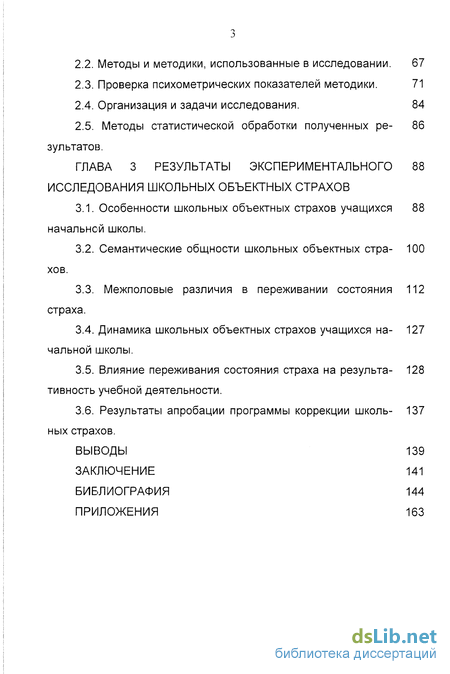 3

2.2. Методы и методики, использованные в исследовании. 67

2.3. Проверка психометрических показателей методики. 71

2.4. Организация и задачи исследования. 84

2.5. Методы статистической обработки полученных результатов. 86

ГЛАВА 3 РЕЗУЛЬТАТЫ ЭКСПЕРИМЕНТАЛЬНОГО ИССЛЕДОВАНИЯ ШКОЛЬНЫХ ОБЪЕКТНЫХ СТРАХОВ 88

3.1. Особенности школьных объектных страхов учащихся начальнсй школы. 88

3.2. Семантические общности школьных объектных страхов. 100

3.3. Межполовые различия в переживании состояния страха. 112

3.4. Динамика школьных объектных страхов учащихся начальной школы. 127

3.5. Влияние переживания состояния страха на результативность учебной деятельности. 128

3.6. Результаты апробации программы коррекции школьных страхов. 137

ВЫВОДЫ 139

ЗАКЛЮЧЕНИЕ 141

БИБЛИОГРАФИЯ 144

ПРИЛОЖЕНИЯ 163

dsLib.net
библиотека диссертаций